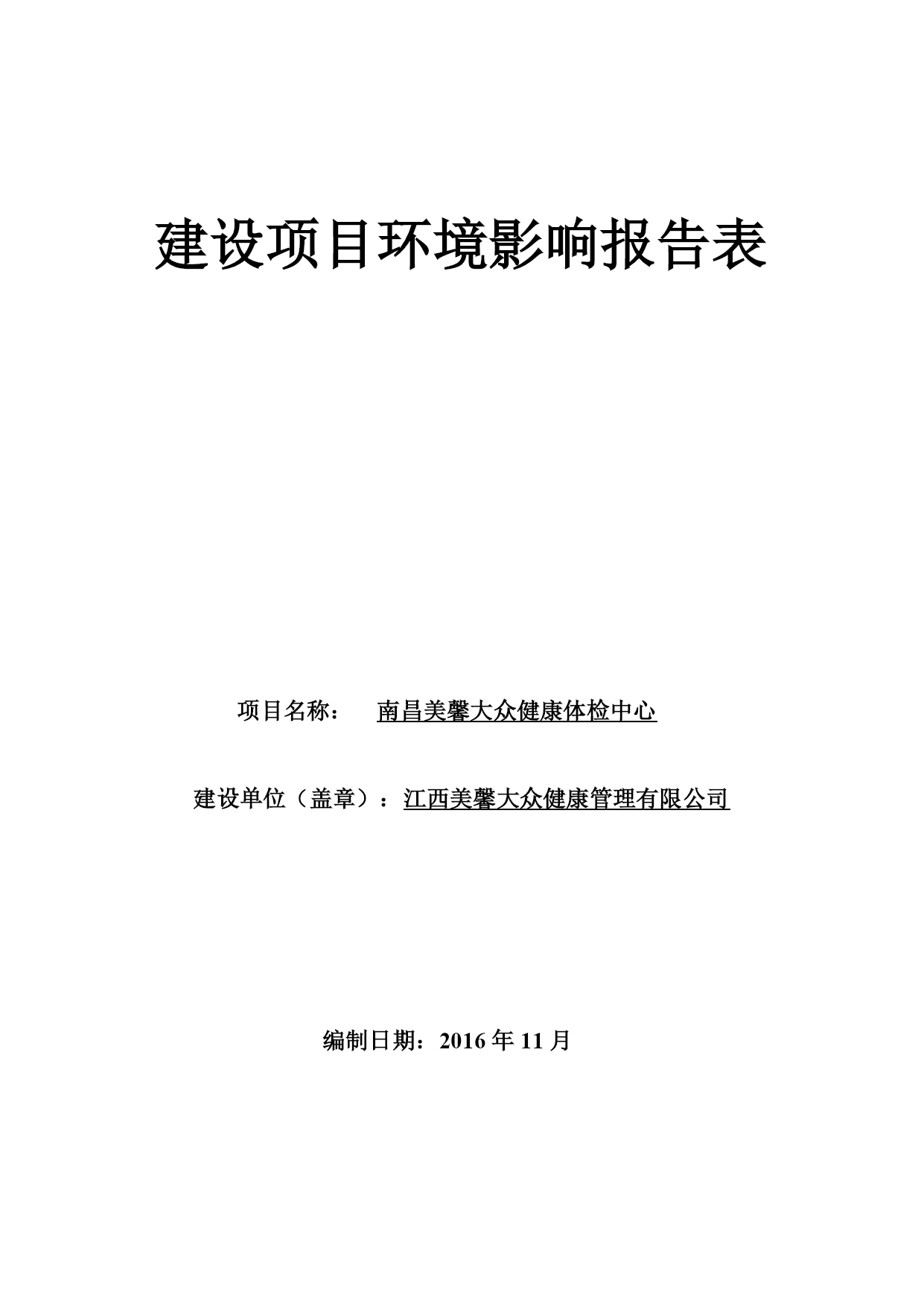 建设项目环境影响报告表

项目名称：　南昌美馨大众健康体检中心

建设单位（盖章）：江西美馨大众健康管理有限公司

编制日期：2016 年 11 月